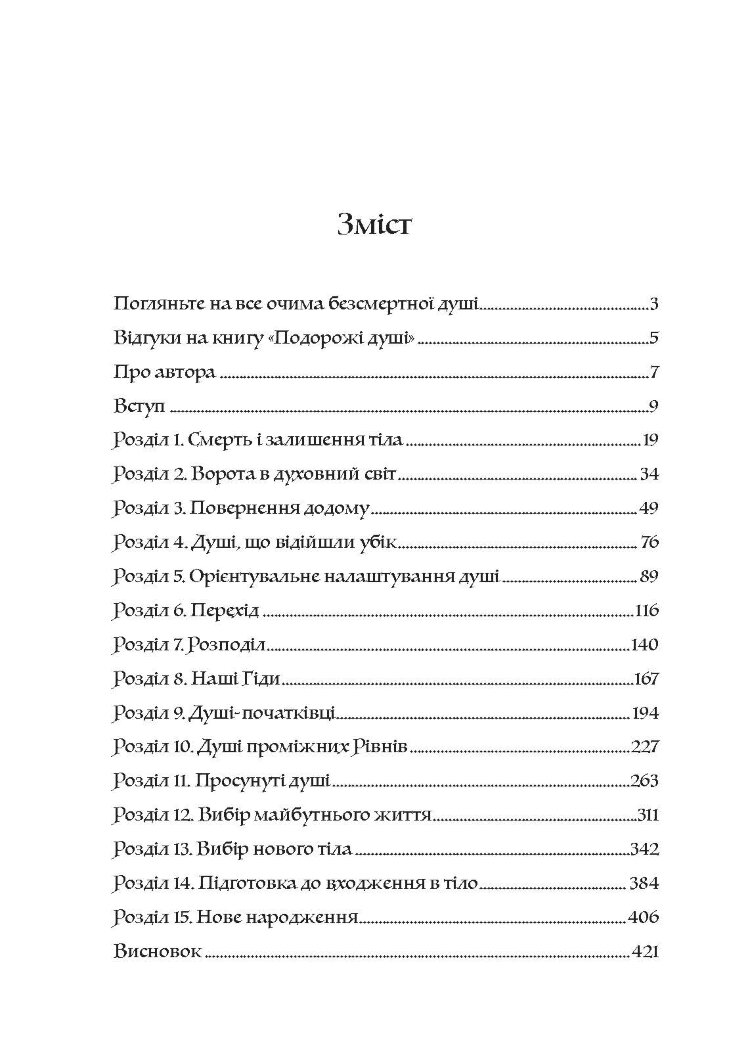 Зміст

Погляньте на все очима безсмертної душі 3

Відгуки на книгу «Подорожі душі» 5

Про автора 7

Вступ 9

Розділ 1. Смерть і залишення тіла 19

Розділ 2. Ворота в духовний світ 34

Розділ 3. Повернення додому 49

Розділ 4. Душі, що відійшли убік 76

Розділ 5. Орієнтувальне налаштування душі 89

Розділ 6. Перехід 116

Розділ 7. Розподіл 140

Розділ 8. Наші Гіди 167

Розділ 9. Душі-початківці 194

Розділ 10. Душі проміжних Рівнів 227

Розділ 11. Просунуті душі 263

Розділ 12. Вибір майбутнього життя 311

Розділ 13. Вибір нового тіла 342

Розділ 14. Підготовка до входження в тіло 384

Розділ 15. Нове народження 406

Висновок 421